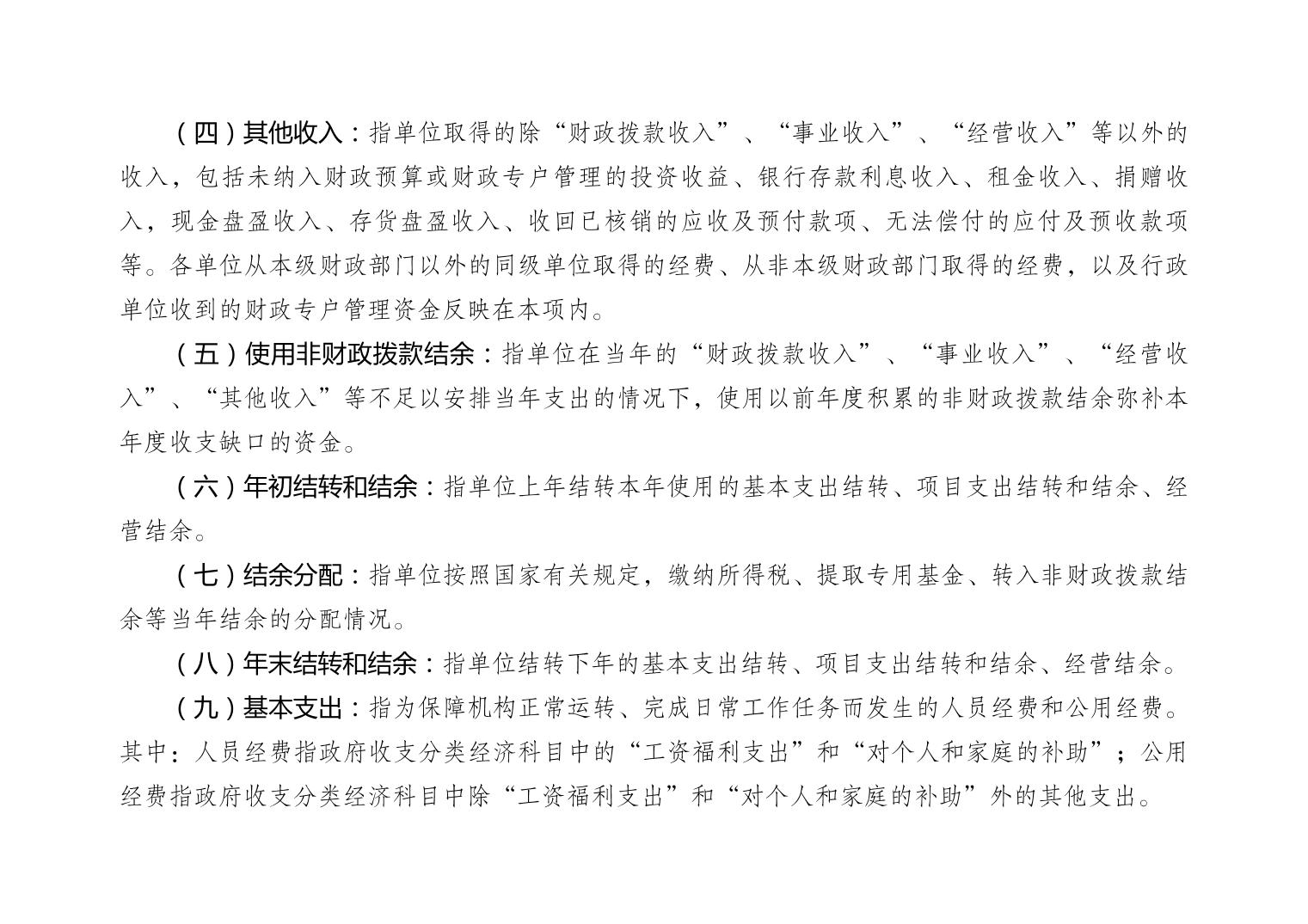 （四）其他收入：指单位取得的除“财政拨款收入”、“事业收入”、“经营收入”等以外的收入，包括未纳入财政预算或财政专户管理的投资收益、银行存款利息收入、租金收入、捐赠收入，现金盘盈收入、存货盘盈收入、收回已核销的应收及预付款项、无法偿付的应付及预收款项等。各单位从本级财政部门以外的同级单位取得的经费、从非本级财政部门取得的经费，以及行政单位收到的财政专户管理资金反映在本项内。

（五）使用非财政拨款结余：指单位在当年的“财政拨款收入”、“事业收入”、“经营收入”、“其他收入”等不足以安排当年支出的情况下，使用以前年度积累的非财政拨款结余弥补本年度收支缺口的资金。

（六）年初结转和结余：指单位上年结转本年使用的基本支出结转、项目支出结转和结余、经营结余。

（七）结余分配：指单位按照国家有关规定，缴纳所得税、提取专用基金、转入非财政拨款结余等当年结余的分配情况。

（八）年末结转和结余：指单位结转下年的基本支出结转、项目支出结转和结余、经营结余。

（九）基本支出：指为保障机构正常运转、完成日常工作任务而发生的人员经费和公用经费。其中：人员经费指政府收支分类经济科目中的“工资福利支出”和“对个人和家庭的补助”；公用经费指政府收支分类经济科目中除“工资福利支出”和“对个人和家庭的补助”外的其他支出。